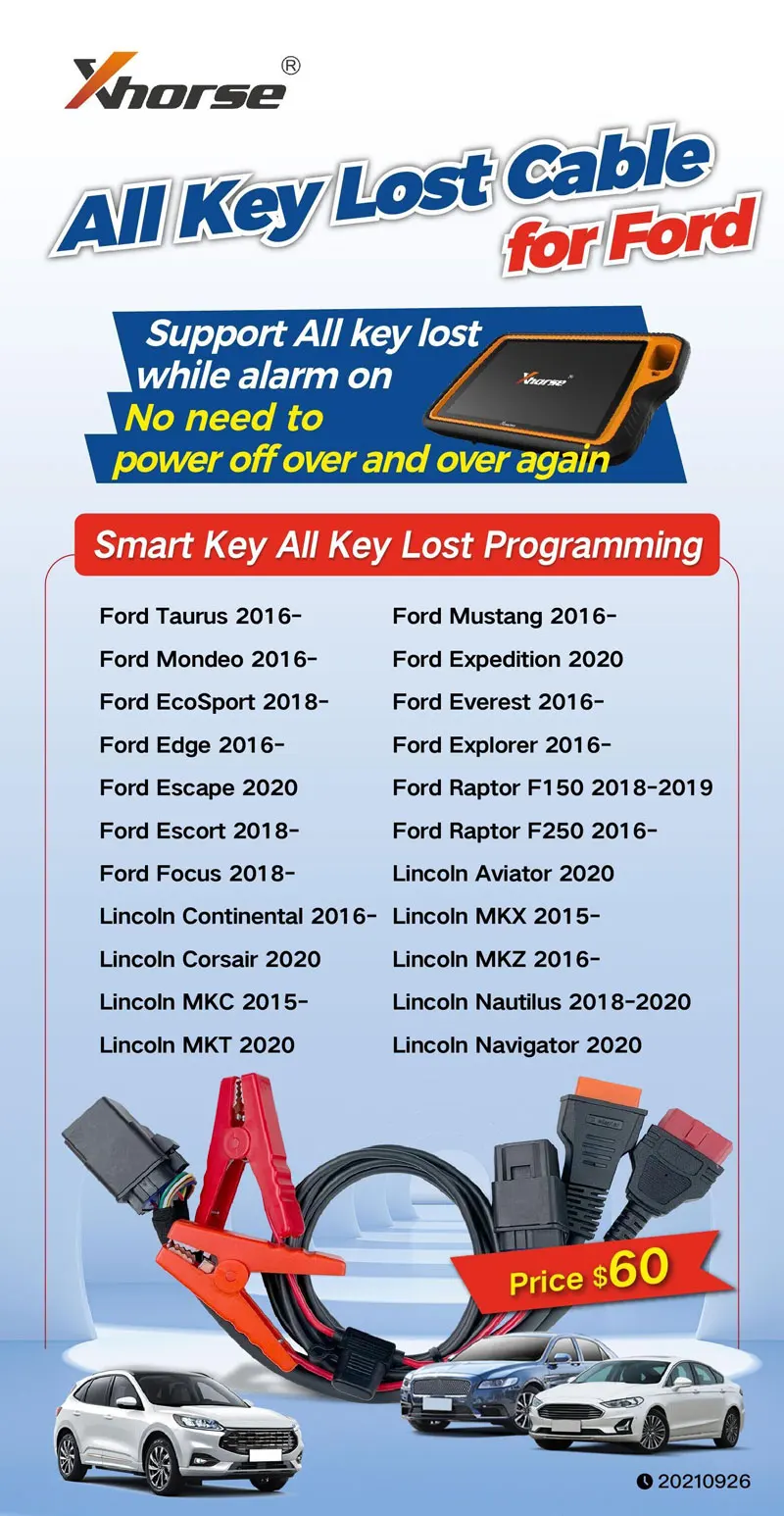 Xhorse®

All Key Lost Cable for Ford

Support All key lost while alarm on
No need to power off over and over again

Smart Key All Key Lost Programming

Ford Taurus 2016-
Ford Mondeo 2016-
Ford EcoSport 2018-
Ford Edge 2016-
Ford Escape 2020
Ford Escort 2018-
Ford Focus 2018-
Lincoln Continental 2016-
Lincoln Corsair 2020
Lincoln MKC 2015-
Lincoln MKT 2020

Ford Mustang 2016-
Ford Expedition 2020
Ford Everest 2016-
Ford Explorer 2016-
Ford Raptor F150 2018-2019
Ford Raptor F250 2016-
Lincoln Aviator 2020
Lincoln MKX 2015-
Lincoln MKZ 2016-
Lincoln Nautilus 2018-2020
Lincoln Navigator 2020

Price $60

20210926